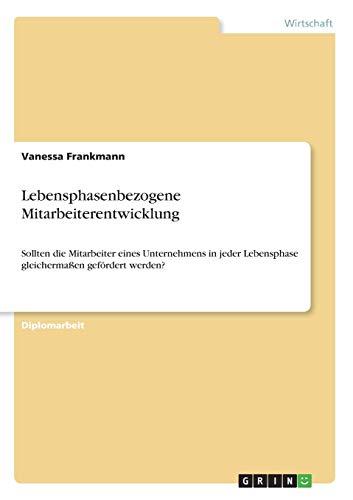 Wirtschaft

Vanessa Frankmann

Lebensphasenbezogene Mitarbeiterentwicklung

Sollten die Mitarbeiter eines Unternehmens in jeder Lebensphase gleichermaßen gefördert werden?

Diplomarbeit

GRIN